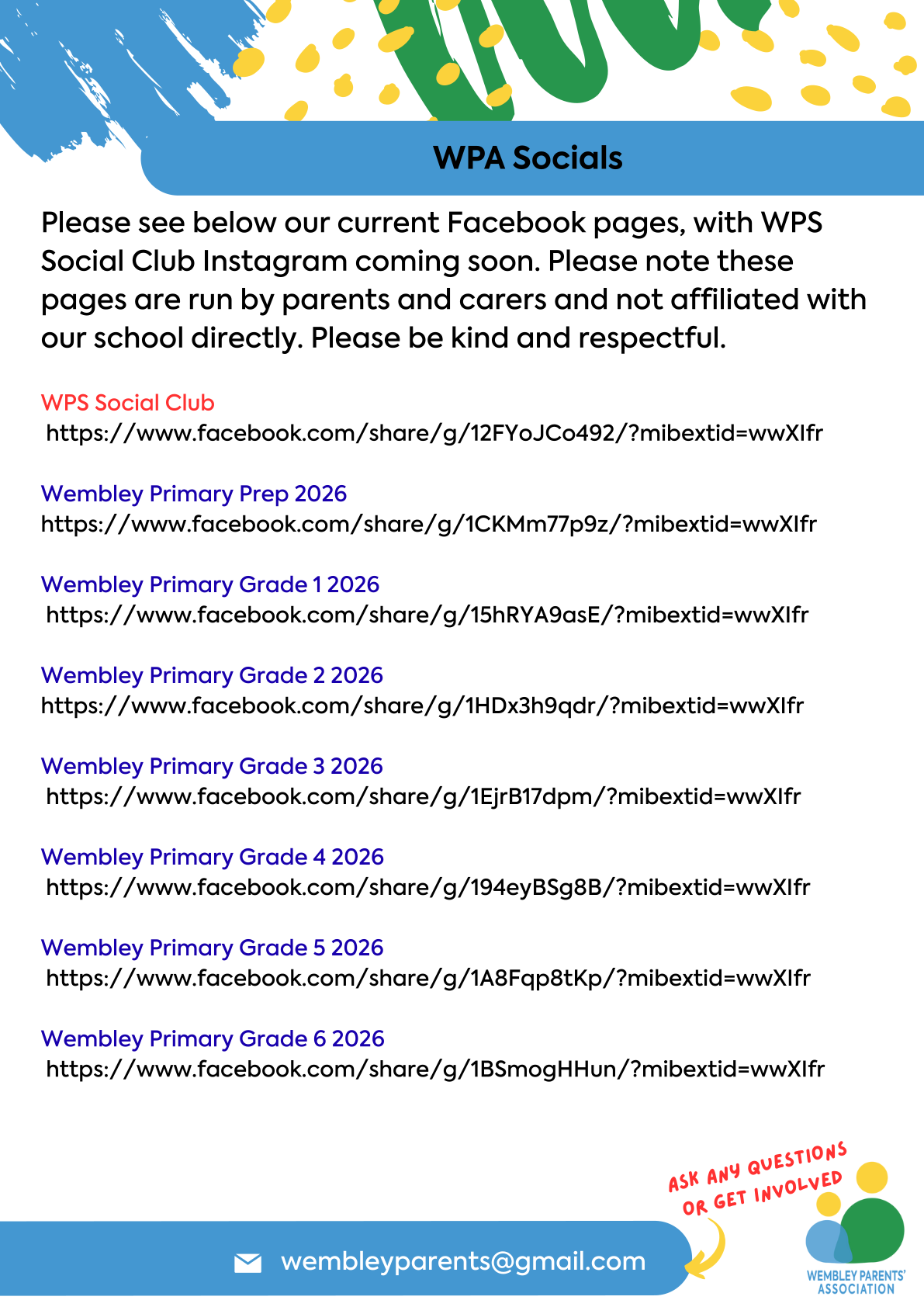 WPA Socials

Please see below our current Facebook pages, with WPS Social Club Instagram coming soon. Please note these pages are run by parents and carers and not affiliated with our school directly. Please be kind and respectful.

WPS Social Club
https://www.facebook.com/share/g/12FYoJCo492/?mibextid=wwXIfr

Wembley Primary Prep 2026
https://www.facebook.com/share/g/1CKMm77p9z/?mibextid=wwXIfr

Wembley Primary Grade 1 2026
https://www.facebook.com/share/g/15hRYA9asE/?mibextid=wwXIfr

Wembley Primary Grade 2 2026
https://www.facebook.com/share/g/1HDx3h9qdr/?mibextid=wwXIfr

Wembley Primary Grade 3 2026
https://www.facebook.com/share/g/1EjrB17dpm/?mibextid=wwXIfr

Wembley Primary Grade 4 2026
https://www.facebook.com/share/g/194eyBSg8B/?mibextid=wwXIfr

Wembley Primary Grade 5 2026
https://www.facebook.com/share/g/1A8Fqp8tKp/?mibextid=wwXIfr

Wembley Primary Grade 6 2026
https://www.facebook.com/share/g/1BSmogHHun/?mibextid=wwXIfr

ASK ANY QUESTIONS
OR GET INVOLVED

wembleyparents@gmail.com

WEMBLEY PARENTS'
ASSOCIATION